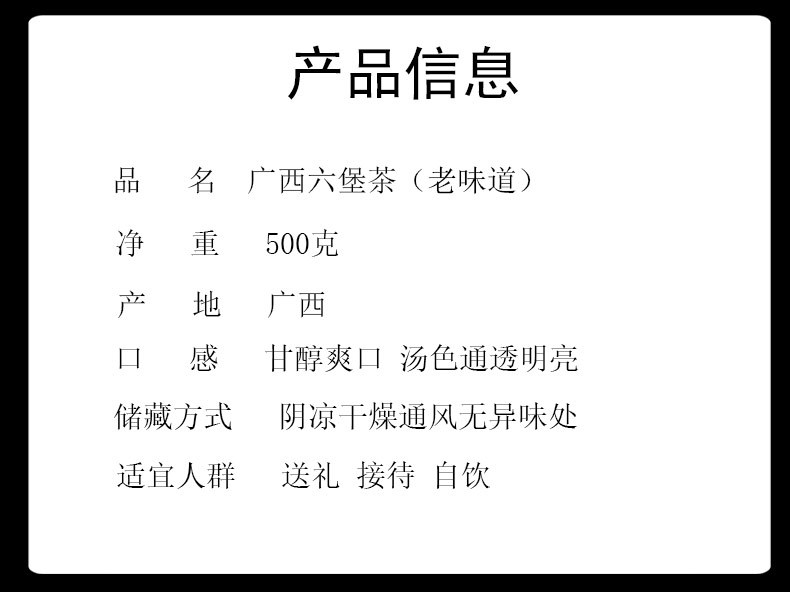 产品信息

品 名 广西六堡茶（老味道）

净 重 500克

产 地 广西

口 感 甘醇爽口 汤色通透明亮

储藏方式 阴凉干燥通风无异味处

适宜人群 送礼 接待 自饮